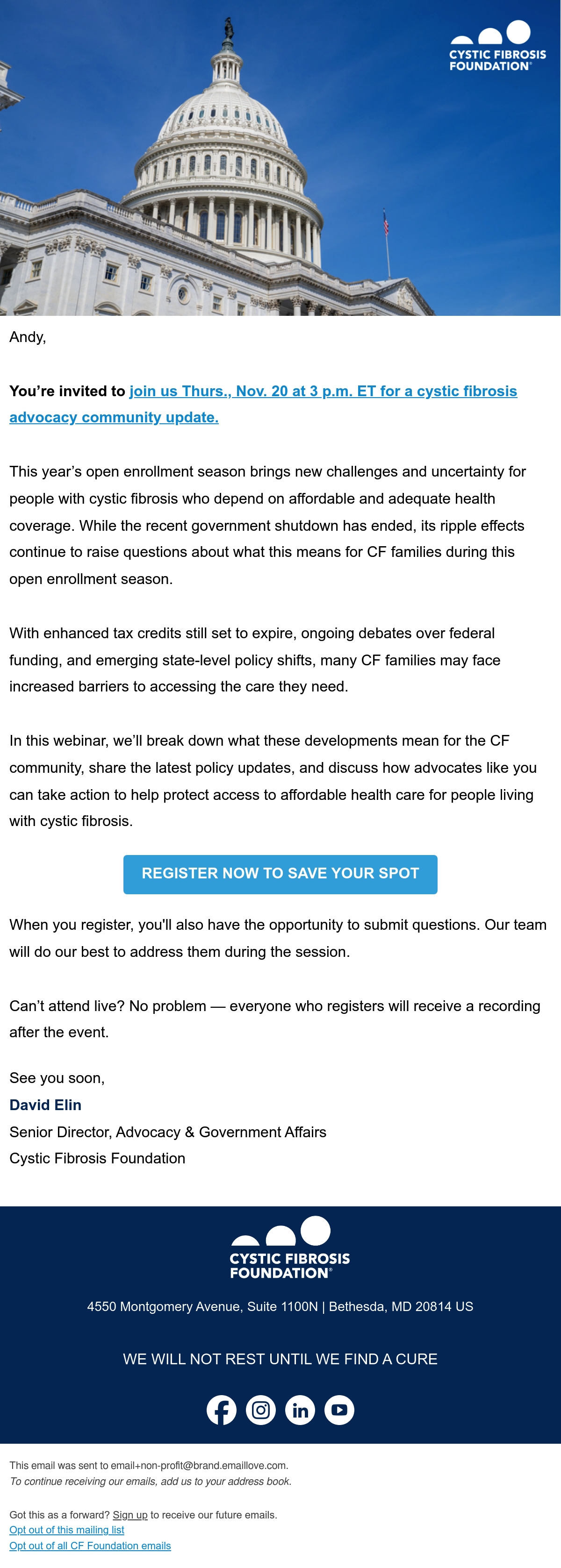 CYSTIC FIBROSIS FOUNDATION®

Andy,

You're invited to join us Thurs., Nov. 20 at 3 p.m. ET for a cystic fibrosis advocacy community update.

This year's open enrollment season brings new challenges and uncertainty for people with cystic fibrosis who depend on affordable and adequate health coverage. While the recent government shutdown has ended, its ripple effects continue to raise questions about what this means for CF families during this open enrollment season.

With enhanced tax credits still set to expire, ongoing debates over federal funding, and emerging state-level policy shifts, many CF families may face increased barriers to accessing the care they need.

In this webinar, we'll break down what these developments mean for the CF community, share the latest policy updates, and discuss how advocates like you can take action to help protect access to affordable health care for people living with cystic fibrosis.

REGISTER NOW TO SAVE YOUR SPOT

When you register, you'll also have the opportunity to submit questions. Our team will do our best to address them during the session.

Can't attend live? No problem — everyone who registers will receive a recording after the event.

See you soon,
David Elin
Senior Director, Advocacy & Government Affairs
Cystic Fibrosis Foundation

CYSTIC FIBROSIS FOUNDATION®

4550 Montgomery Avenue, Suite 1100N | Bethesda, MD 20814 US

WE WILL NOT REST UNTIL WE FIND A CURE

This email was sent to email+non-profit@brand.emaillove.com.
To continue receiving our emails, add us to your address book.

Got this as a forward? Sign up to receive our future emails.
Opt out of this mailing list
Opt out of all CF Foundation emails